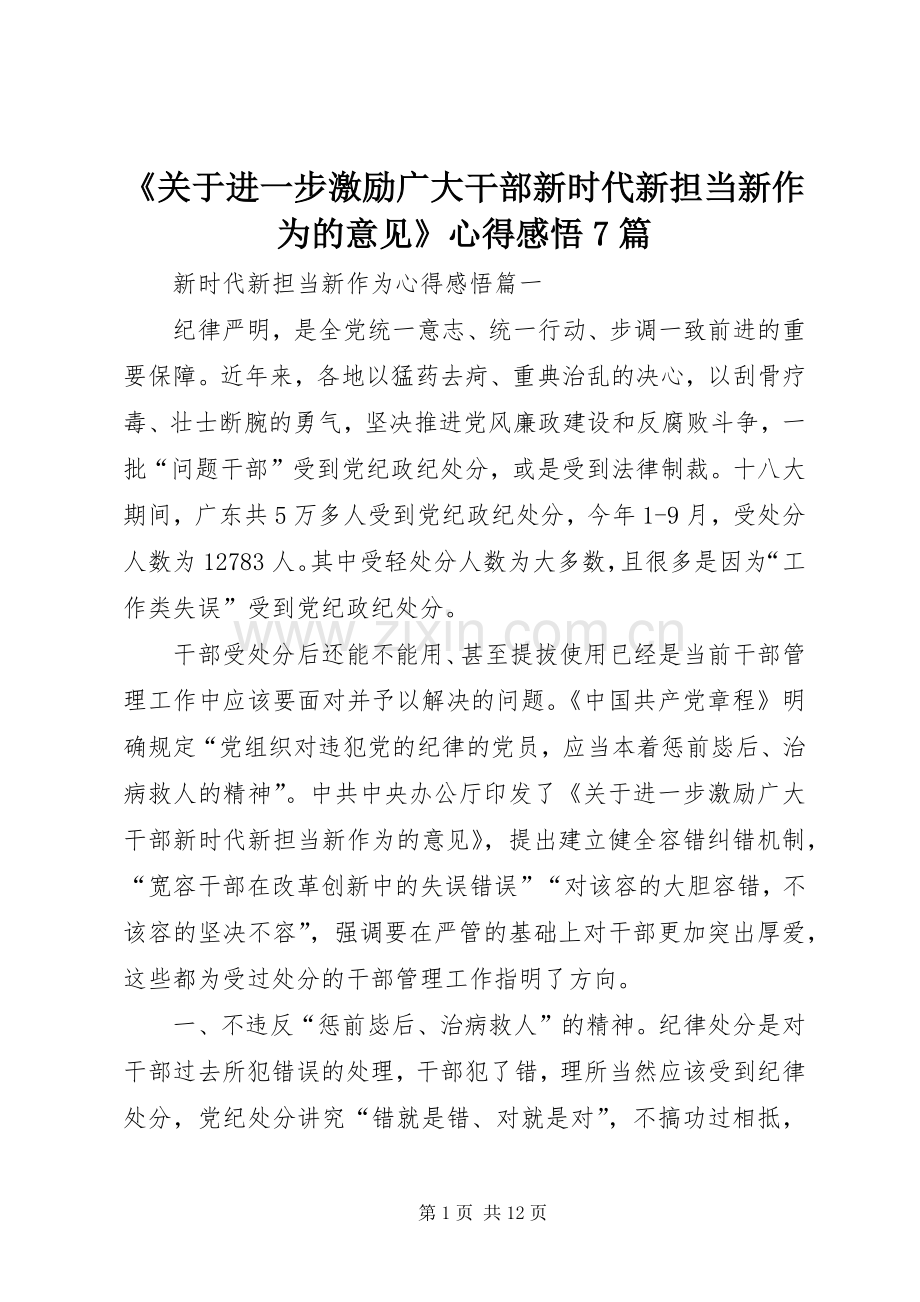 《关于进一步激励广大干部新时代新担当新作为的意见》心得感悟7篇

新时代新担当新作为心得感悟篇一

纪律严明，是全党统一意志、统一行动、步调一致前进的重要保障。近年来，各地以猛药去疴、重典治乱的决心，以刮骨疗毒、壮士断腕的勇气，坚决推进党风廉政建设和反腐败斗争，一批“问题干部”受到党纪政纪处分，或是受到法律制裁。十八大期间，广东共5万多人受到党纪政纪处分，今年1-9月，受处分人数为12783人。其中受轻处分人数为大多数，且很多是因为“工作类失误”受到党纪政纪处分。

干部受处分后还能不能用、甚至提拔使用已经是当前干部管理工作中应该要面对并予以解决的问题。《中国共产党章程》明确规定“党组织对违犯党的纪律的党员，应当本着惩前毖后、治病救人的精神”。中共中央办公厅印发了《关于进一步激励广大干部新时代新担当新作为的意见》，提出建立健全容错纠错机制，“宽容干部在改革创新中的失误错误”“对该容的大胆容错，不该容的坚决不容”，强调要在严管的基础上对干部更加突出厚爱，这些都为受过处分的干部管理工作指明了方向。

一、不违反“惩前毖后、治病救人”的精神。纪律处分是对干部过去所犯错误的处理，干部犯了错，理所当然应该受到纪律处分，党纪处分讲究“错就是错、对就是对”，不搞功过相抵，

第1页 共12页

www.zixin.com.cn